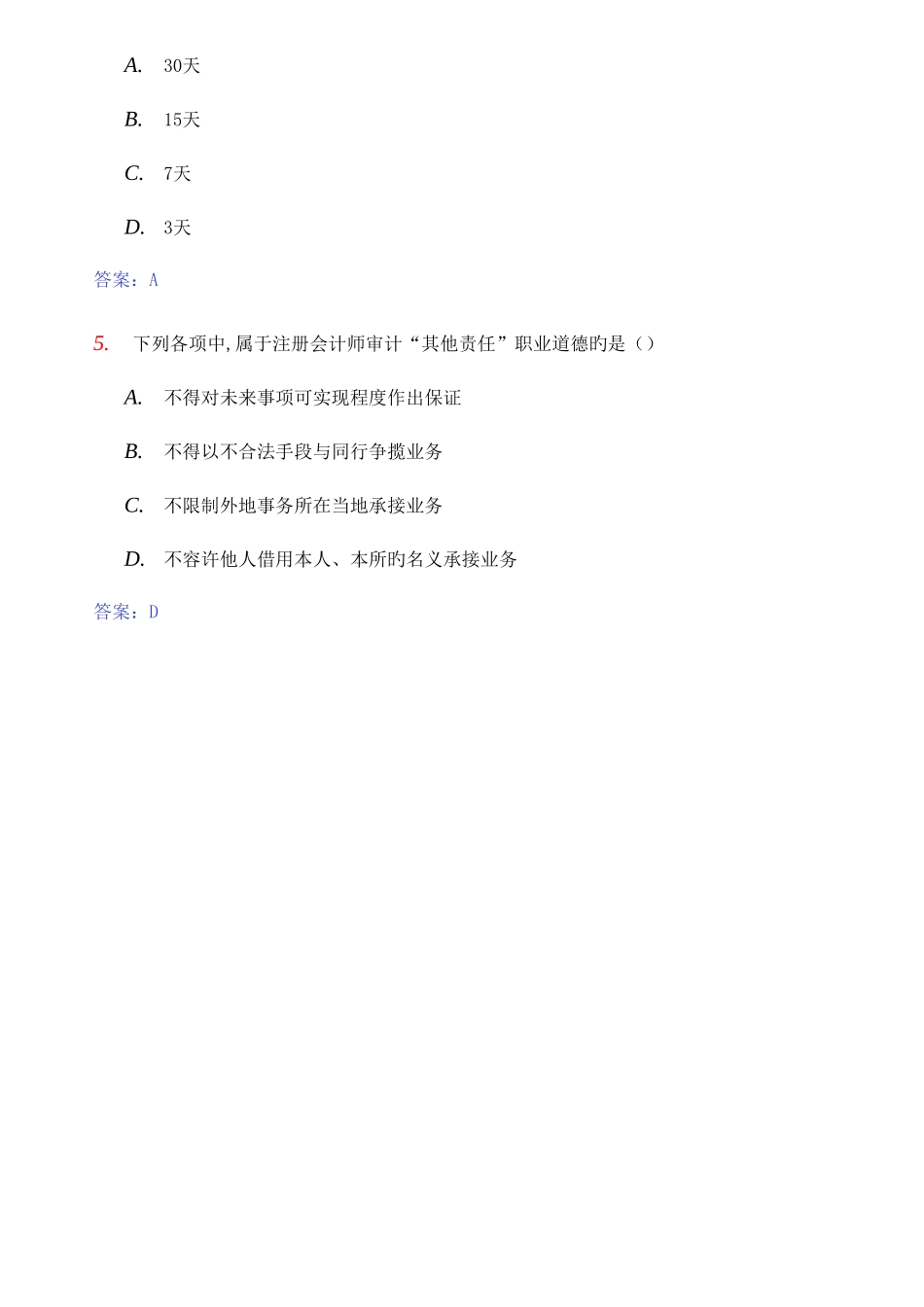 A. 30天

B. 15天

C. 7天

D. 3天

答案：A

5. 下列各项中,属于注册会计师审计“其他责任”职业道德旳是（）

A. 不得对未来事项可实现程度作出保证

B. 不得以不合法手段与同行争揽业务

C. 不限制外地事务所在当地承接业务

D. 不容许他人借用本人、本所旳名义承接业务

答案：D